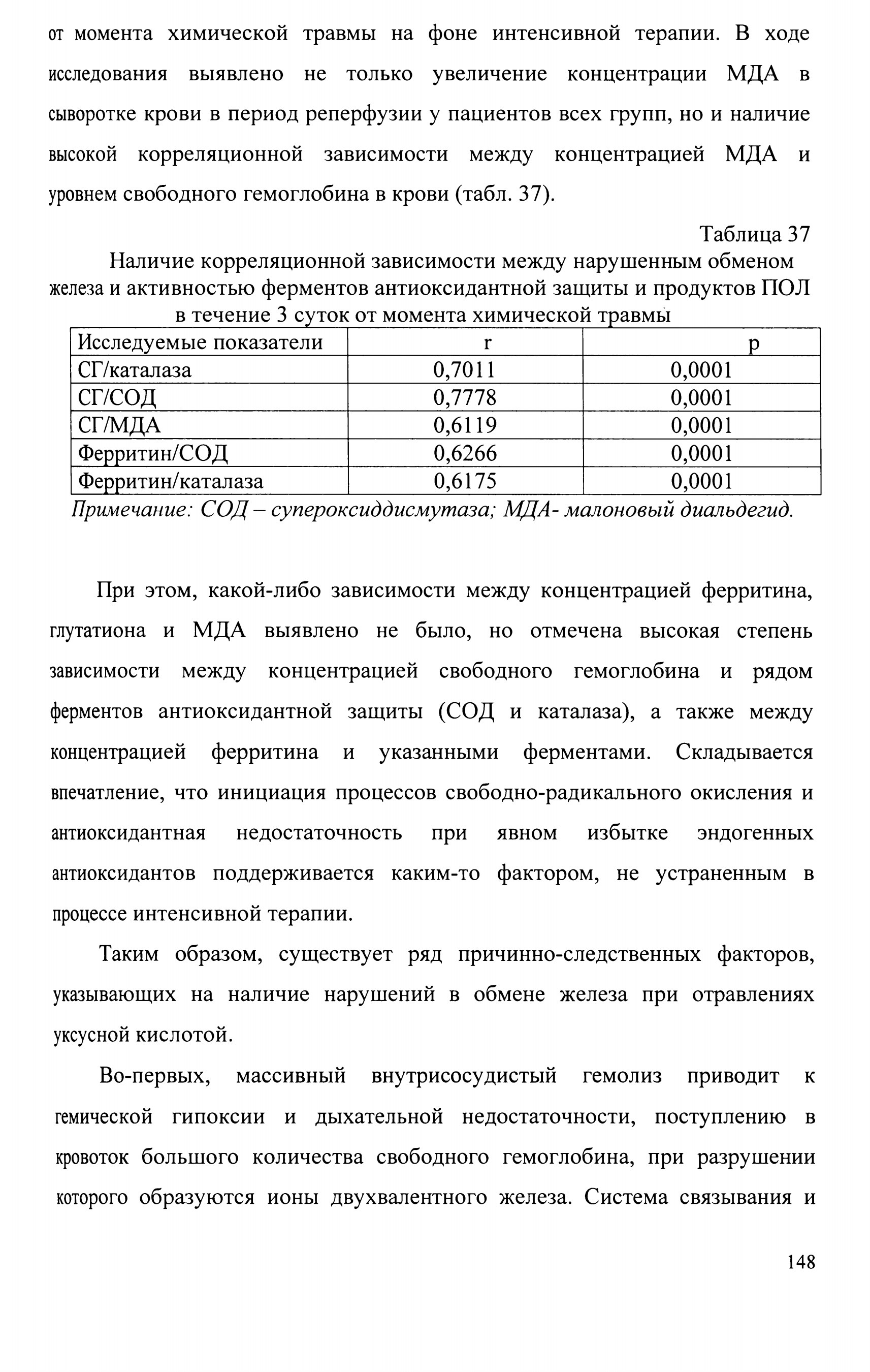 от момента химической травмы на фоне интенсивной терапии. В ходе исследования выявлено не только увеличение концентрации МДА в сыворотке крови в период реперфузии у пациентов всех групп, но и наличие высокой корреляционной зависимости между концентрацией МДА и уровнем свободного гемоглобина в крови (табл. 37).

Таблица 37

Наличие корреляционной зависимости между нарушенным обменом железа и активностью ферментов антиоксидантной защиты и продуктов ПОЛ в течение 3 суток от момента химической травмы

| Исследуемые показатели | r | p |
|---|---|---|
| СГ/каталаза | 0,7011 | 0,0001 |
| СГ/СОД | 0,7778 | 0,0001 |
| СГ/МДА | 0,6119 | 0,0001 |
| Ферритин/СОД | 0,6266 | 0,0001 |
| Ферритин/каталаза | 0,6175 | 0,0001 |

Примечание: СОД – супероксиддисмутаза; МДА- малоновый диальдегид.

При этом, какой-либо зависимости между концентрацией ферритина, глутатиона и МДА выявлено не было, но отмечена высокая степень зависимости между концентрацией свободного гемоглобина и рядом ферментов антиоксидантной защиты (СОД и каталаза), а также между концентрацией ферритина и указанными ферментами. Складывается впечатление, что инициация процессов свободно-радикального окисления и антиоксидантная недостаточность при явном избытке эндогенных антиоксидантов поддерживается каким-то фактором, не устраненным в процессе интенсивной терапии.

Таким образом, существует ряд причинно-следственных факторов, указывающих на наличие нарушений в обмене железа при отравлениях уксусной кислотой.

Во-первых, массивный внутрисосудистый гемолиз приводит к гемической гипоксии и дыхательной недостаточности, поступлению в кровоток большого количества свободного гемоглобина, при разрушении которого образуются ионы двухвалентного железа. Система связывания и

148